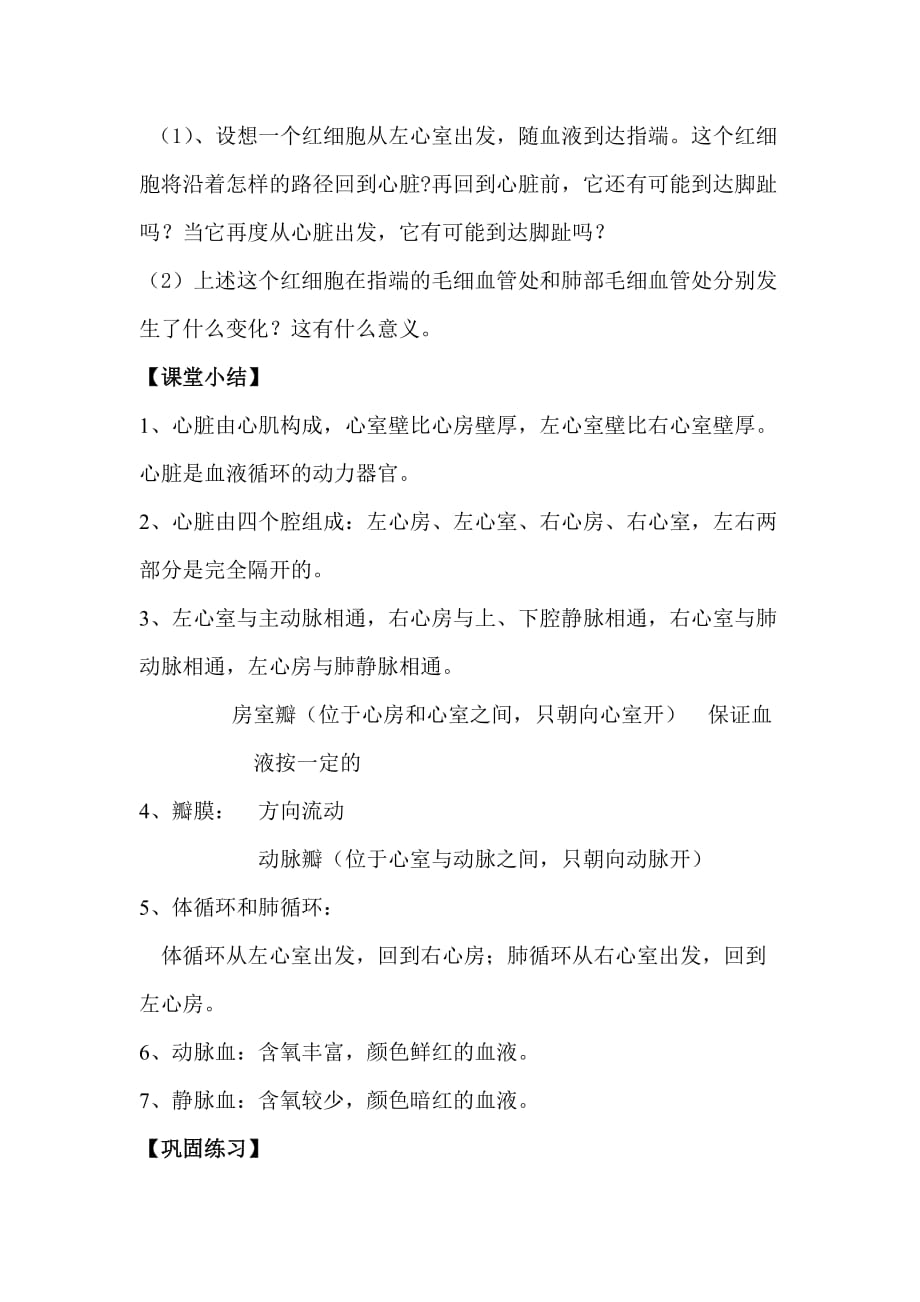 （1）、设想一个红细胞从左心室出发，随血液到达指端。这个红细胞将沿着怎样的路径回到心脏?再回到心脏前，它还有可能到达脚趾吗？当它再度从心脏出发，它有可能到达脚趾吗？

（2）上述这个红细胞在指端的毛细血管处和肺部毛细血管处分别发生了什么变化？这有什么意义。

【课堂小结】

1、心脏由心肌构成，心室壁比心房壁厚，左心室壁比右心室壁厚。心脏是血液循环的动力器官。

2、心脏由四个腔组成：左心房、左心室、右心房、右心室，左右两部分是完全隔开的。

3、左心室与主动脉相通，右心房与上、下腔静脉相通，右心室与肺动脉相通，左心房与肺静脉相通。

房室瓣（位于心房和心室之间，只朝向心室开）　保证血液按一定的

4、瓣膜：　方向流动

动脉瓣（位于心室与动脉之间，只朝向动脉开）

5、体循环和肺循环：

体循环从左心室出发，回到右心房；肺循环从右心室出发，回到左心房。

6、动脉血：含氧丰富，颜色鲜红的血液。

7、静脉血：含氧较少，颜色暗红的血液。

【巩固练习】